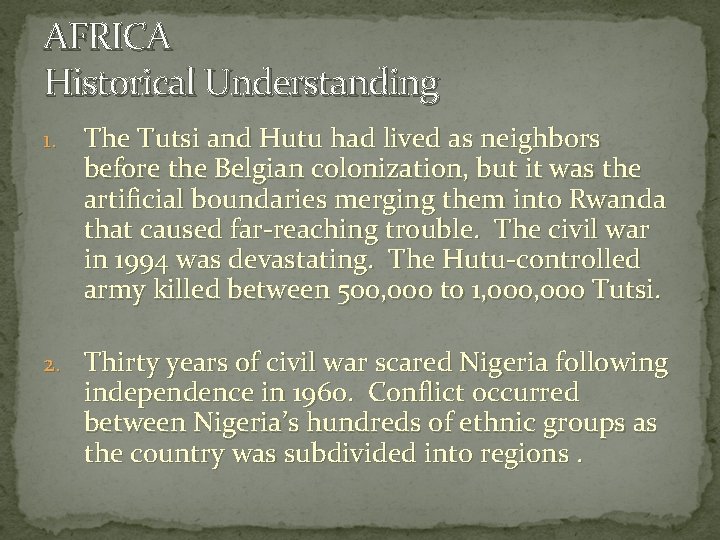 AFRICA
Historical Understanding

1. The Tutsi and Hutu had lived as neighbors before the Belgian colonization, but it was the artificial boundaries merging them into Rwanda that caused far-reaching trouble. The civil war in 1994 was devastating. The Hutu-controlled army killed between 500,000 to 1,000,000 Tutsi.

2. Thirty years of civil war scared Nigeria following independence in 1960. Conflict occurred between Nigeria's hundreds of ethnic groups as the country was subdivided into regions .